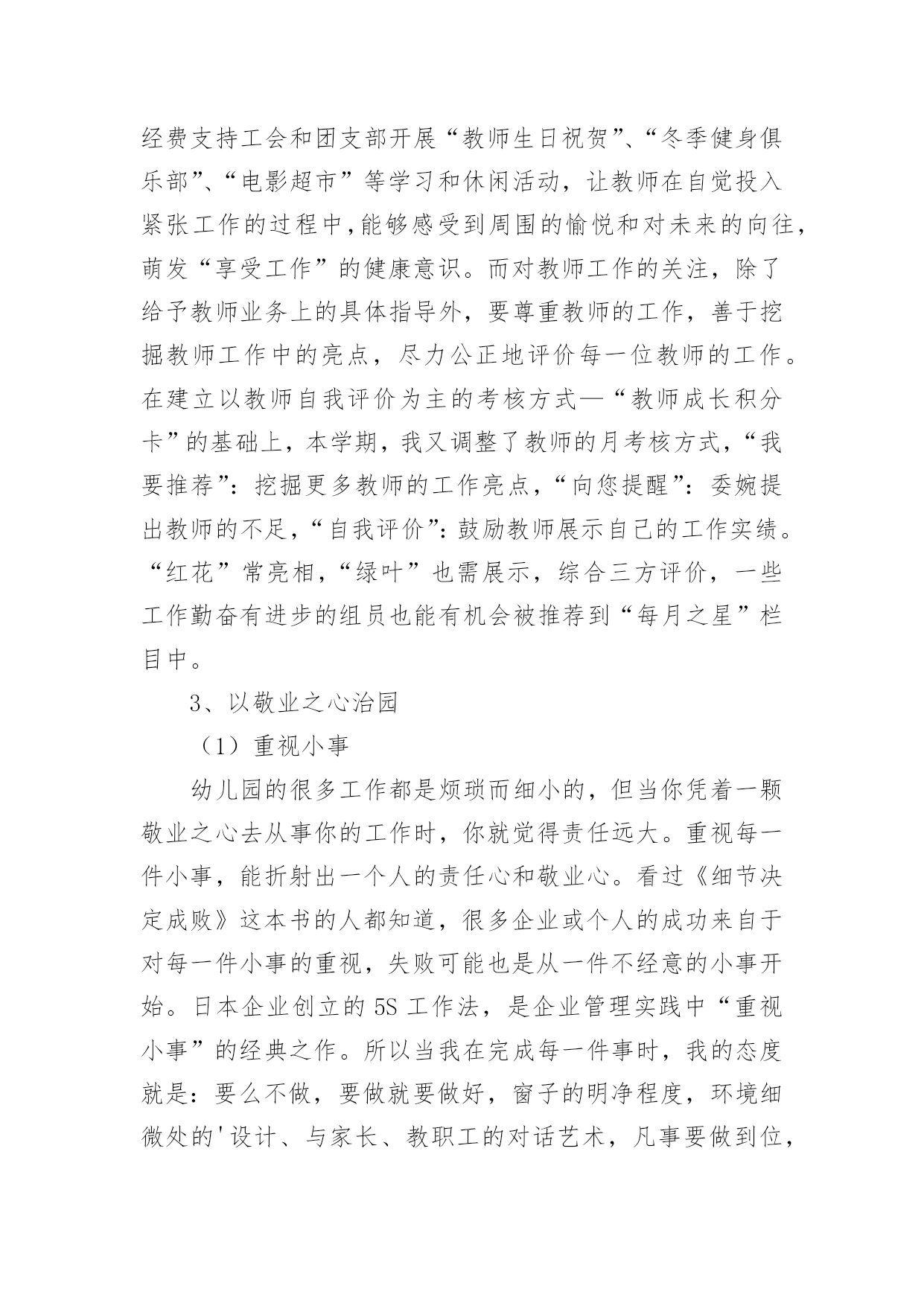 经费支持工会和团支部开展“教师生日祝贺”、“冬季健身俱乐部”、“电影超市”等学习和休闲活动，让教师在自觉投入紧张工作的过程中,能够感受到周围的愉悦和对未来的向往，萌发“享受工作”的健康意识。而对教师工作的关注，除了给予教师业务上的具体指导外，要尊重教师的工作，善于挖掘教师工作中的亮点，尽力公正地评价每一位教师的工作。在建立以教师自我评价为主的考核方式—“教师成长积分卡”的基础上，本学期，我又调整了教师的月考核方式，“我要推荐”：挖掘更多教师的工作亮点，“向您提醒”：委婉提出教师的不足，“自我评价”：鼓励教师展示自己的工作实绩。“红花”常亮相，“绿叶”也需展示，综合三方评价，一些工作勤奋有进步的组员也能有机会被推荐到“每月之星”栏目中。

3、以敬业之心治园

（1）重视小事

幼儿园的很多工作都是烦琐而细小的，但当你凭着一颗敬业之心去从事你的工作时，你就觉得责任远大。重视每一件小事，能折射出一个人的责任心和敬业心。看过《细节决定成败》这本书的人都知道，很多企业或个人的成功来自于对每一件小事的重视，失败可能也是从一件不经意的小事开始。日本企业创立的5S工作法，是企业管理实践中“重视小事”的经典之作。所以当我在完成每一件事时，我的态度就是：要么不做，要做就要做好，窗子的明净程度，环境细微处的'设计、与家长、教职工的对话艺术，凡事要做到位，